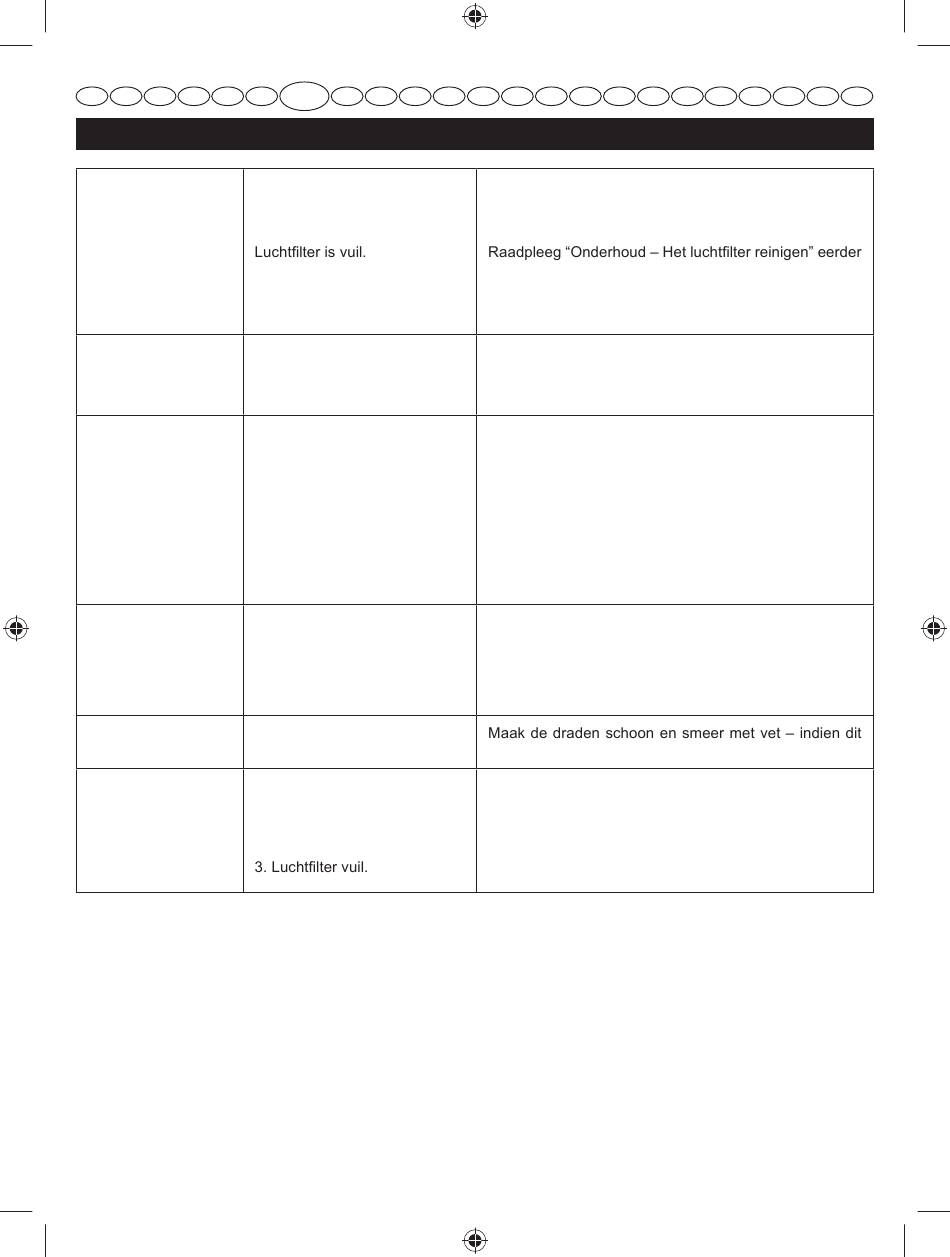 |  |  |  |
|---|---|---|
|  | Luchtfilter is vuil. | Raadpleeg “Onderhoud – Het luchtfilter reinigen” eerder |
|  |  |  |
|  |  |  |
|  |  |  |
|  |  | Maak de draden schoon en smeer met vet – indien dit |
|  | 3. Luchtfilter vuil. |  |